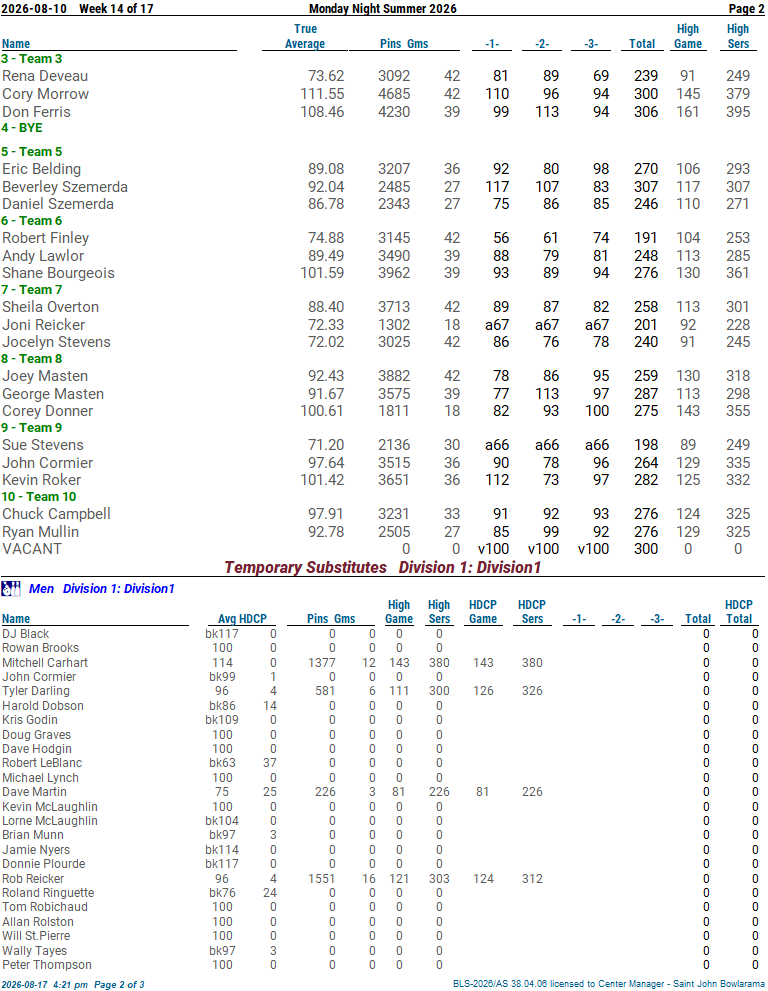 2026-08-10 Week 14 of 17 Monday Night Summer 2026 Page 2

| Name | True Average | Pins | Gms | -1- | -2- | -3- | Total | High Game | High Sers |
|---|---|---|---|---|---|---|---|---|---|
| 3 - Team 3 | | | | | | | | | |
| Rena Deveau | 73.62 | 3092 | 42 | 81 | 89 | 69 | 239 | 91 | 249 |
| Cory Morrow | 111.55 | 4685 | 42 | 110 | 96 | 94 | 300 | 145 | 379 |
| Don Ferris | 108.46 | 4230 | 39 | 99 | 113 | 94 | 306 | 161 | 395 |
| 4 - BYE | | | | | | | | | |
| 5 - Team 5 | | | | | | | | | |
| Eric Belding | 89.08 | 3207 | 36 | 92 | 80 | 98 | 270 | 106 | 293 |
| Beverley Szemerda | 92.04 | 2485 | 27 | 117 | 107 | 83 | 307 | 117 | 307 |
| Daniel Szemerda | 86.78 | 2343 | 27 | 75 | 86 | 85 | 246 | 110 | 271 |
| 6 - Team 6 | | | | | | | | | |
| Robert Finley | 74.88 | 3145 | 42 | 56 | 61 | 74 | 191 | 104 | 253 |
| Andy Lawlor | 89.49 | 3490 | 39 | 88 | 79 | 81 | 248 | 113 | 285 |
| Shane Bourgeois | 101.59 | 3962 | 39 | 93 | 89 | 94 | 276 | 130 | 361 |
| 7 - Team 7 | | | | | | | | | |
| Sheila Overton | 88.40 | 3713 | 42 | 89 | 87 | 82 | 258 | 113 | 301 |
| Joni Reicker | 72.33 | 1302 | 18 | a67 | a67 | a67 | 201 | 92 | 228 |
| Jocelyn Stevens | 72.02 | 3025 | 42 | 86 | 76 | 78 | 240 | 91 | 245 |
| 8 - Team 8 | | | | | | | | | |
| Joey Masten | 92.43 | 3882 | 42 | 78 | 86 | 95 | 259 | 130 | 318 |
| George Masten | 91.67 | 3575 | 39 | 77 | 113 | 97 | 287 | 113 | 298 |
| Corey Donner | 100.61 | 1811 | 18 | 82 | 93 | 100 | 275 | 143 | 355 |
| 9 - Team 9 | | | | | | | | | |
| Sue Stevens | 71.20 | 2136 | 30 | a66 | a66 | a66 | 198 | 89 | 249 |
| John Cormier | 97.64 | 3515 | 36 | 90 | 78 | 96 | 264 | 129 | 335 |
| Kevin Roker | 101.42 | 3651 | 36 | 112 | 73 | 97 | 282 | 125 | 332 |
| 10 - Team 10 | | | | | | | | | |
| Chuck Campbell | 97.91 | 3231 | 33 | 91 | 92 | 93 | 276 | 124 | 325 |
| Ryan Mullin | 92.78 | 2505 | 27 | 85 | 99 | 92 | 276 | 129 | 325 |
| VACANT | | 0 | 0 | v100 | v100 | v100 | 300 | 0 | 0 |

Temporary Substitutes Division 1: Division1

Men Division 1: Division1

| Name | Avg | HDCP | Pins | Gms | High Game | High Sers | HDCP Game | HDCP Sers | -1- | -2- | -3- | Total | HDCP Total |
|---|---|---|---|---|---|---|---|---|---|---|---|---|---|
| DJ Black | bk117 | 0 | 0 | 0 | 0 | 0 | | | | | | 0 | 0 |
| Rowan Brooks | 100 | 0 | 0 | 0 | 0 | 0 | | | | | | 0 | 0 |
| Mitchell Carhart | 114 | 0 | 1377 | 12 | 143 | 380 | 143 | 380 | | | | 0 | 0 |
| John Cormier | bk99 | 1 | 0 | 0 | 0 | 0 | | | | | | 0 | 0 |
| Tyler Darling | 96 | 4 | 581 | 6 | 111 | 300 | 126 | 326 | | | | 0 | 0 |
| Harold Dobson | bk86 | 14 | 0 | 0 | 0 | 0 | | | | | | 0 | 0 |
| Kris Godin | bk109 | 0 | 0 | 0 | 0 | 0 | | | | | | 0 | 0 |
| Doug Graves | 100 | 0 | 0 | 0 | 0 | 0 | | | | | | 0 | 0 |
| Dave Hodgin | 100 | 0 | 0 | 0 | 0 | 0 | | | | | | 0 | 0 |
| Robert LeBlanc | bk63 | 37 | 0 | 0 | 0 | 0 | | | | | | 0 | 0 |
| Michael Lynch | 100 | 0 | 0 | 0 | 0 | 0 | | | | | | 0 | 0 |
| Dave Martin | 75 | 25 | 226 | 3 | 81 | 226 | 81 | 226 | | | | 0 | 0 |
| Kevin McLaughlin | 100 | 0 | 0 | 0 | 0 | 0 | | | | | | 0 | 0 |
| Lorne McLaughlin | bk104 | 0 | 0 | 0 | 0 | 0 | | | | | | 0 | 0 |
| Brian Munn | bk97 | 3 | 0 | 0 | 0 | 0 | | | | | | 0 | 0 |
| Jamie Nyers | bk114 | 0 | 0 | 0 | 0 | 0 | | | | | | 0 | 0 |
| Donnie Plourde | bk117 | 0 | 0 | 0 | 0 | 0 | | | | | | 0 | 0 |
| Rob Reicker | 96 | 4 | 1551 | 16 | 121 | 303 | 124 | 312 | | | | 0 | 0 |
| Roland Ringuette | bk76 | 24 | 0 | 0 | 0 | 0 | | | | | | 0 | 0 |
| Tom Robichaud | 100 | 0 | 0 | 0 | 0 | 0 | | | | | | 0 | 0 |
| Allan Rolston | 100 | 0 | 0 | 0 | 0 | 0 | | | | | | 0 | 0 |
| Will St.Pierre | 100 | 0 | 0 | 0 | 0 | 0 | | | | | | 0 | 0 |
| Wally Tayes | bk97 | 3 | 0 | 0 | 0 | 0 | | | | | | 0 | 0 |
| Peter Thompson | 100 | 0 | 0 | 0 | 0 | 0 | | | | | | 0 | 0 |

2026-08-17 4:21 pm Page 2 of 3 BLS-2026/AS 38.04.06 licensed to Center Manager - Saint John Bowlarama